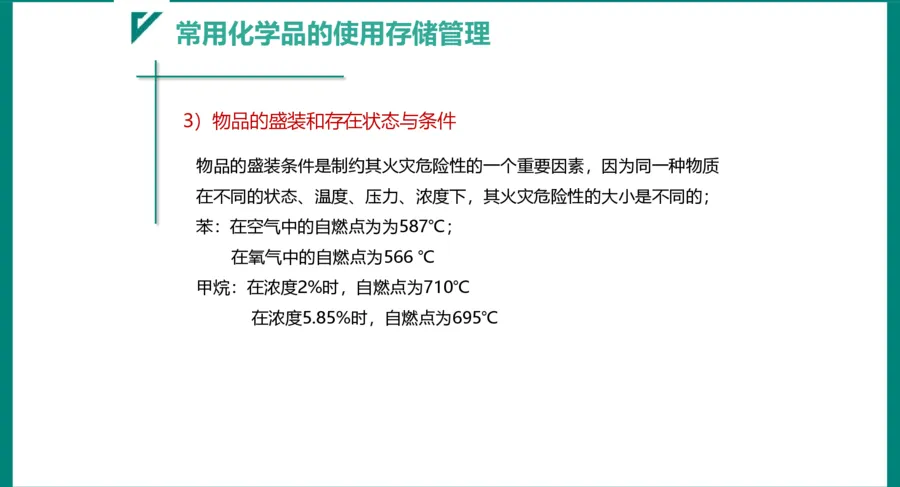 常用化学品的使用存储管理

3）物品的盛装和存在状态与条件

物品的盛装条件是制约其火灾危险性的一个重要因素，因为同一种物质在不同的状态、温度、压力、浓度下，其火灾危险性的大小是不同的；

苯：在空气中的自燃点为为587℃；

在氧气中的自燃点为566 ℃

甲烷：在浓度2%时，自燃点为710℃

在浓度5.85%时，自燃点为695℃